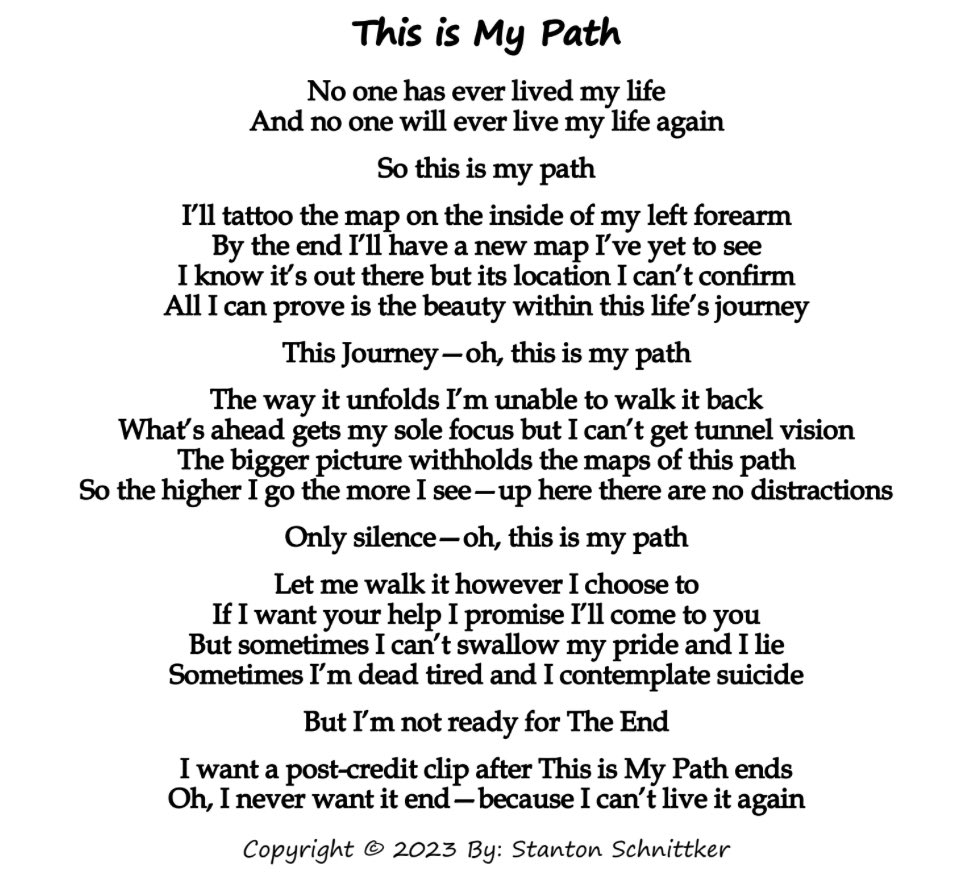 This is My Path

No one has ever lived my life
And no one will ever live my life again

So this is my path

I'll tattoo the map on the inside of my left forearm
By the end I'll have a new map I've yet to see
I know it's out there but its location I can't confirm
All I can prove is the beauty within this life's journey

This Journey—oh, this is my path

The way it unfolds I'm unable to walk it back
What's ahead gets my sole focus but I can't get tunnel vision
The bigger picture withholds the maps of this path
So the higher I go the more I see—up here there are no distractions

Only silence—oh, this is my path

Let me walk it however I choose to
If I want your help I promise I'll come to you
But sometimes I can't swallow my pride and I lie
Sometimes I'm dead tired and I contemplate suicide

But I'm not ready for The End

I want a post-credit clip after This is My Path ends
Oh, I never want it end—because I can't live it again

Copyright © 2023 By: Stanton Schnittker